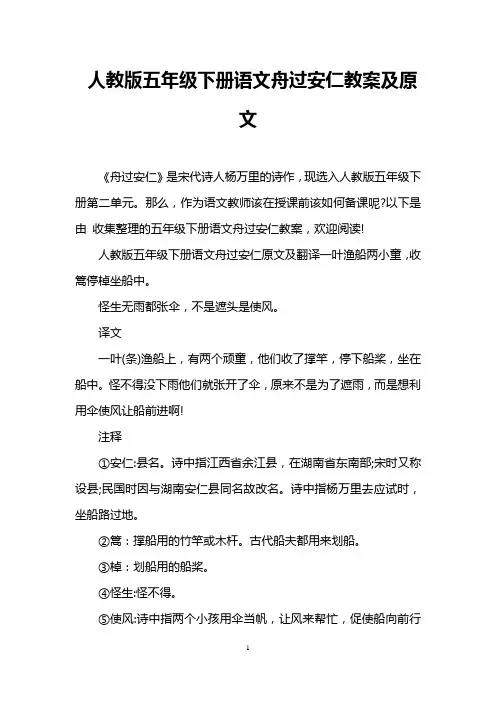 人教版五年级下册语文舟过安仁教案及原文

《舟过安仁》是宋代诗人杨万里的诗作，现选入人教版五年级下册第二单元。那么，作为语文教师该在授课前该如何备课呢?以下是由 收集整理的五年级下册语文舟过安仁教案，欢迎阅读!

人教版五年级下册语文舟过安仁原文及翻译一叶渔船两小童，收篙停棹坐船中。

怪生无雨都张伞，不是遮头是使风。

译文

一叶(条)渔船上，有两个顽童，他们收了撑竿，停下船桨，坐在船中。怪不得没下雨他们就张开了伞，原来不是为了遮雨，而是想利用伞使风让船前进啊!

注释

①安仁:县名。诗中指江西省余江县，在湖南省东南部;宋时又称设县;民国时因与湖南安仁县同名故改名。诗中指杨万里去应试时，坐船路过地。

②篙：撑船用的竹竿或木杆。古代船夫都用来划船。

③棹：划船用的船桨。

④怪生:怪不得。

⑤使风:诗中指两个小孩用伞当帆，让风来帮忙，促使船向前行

1